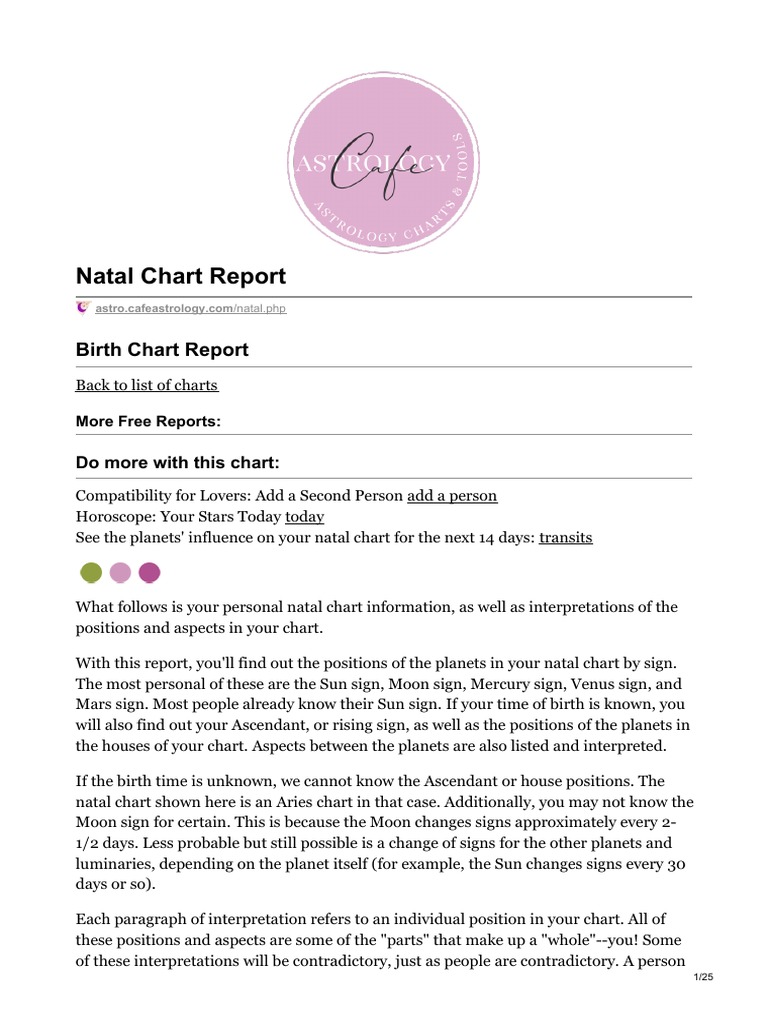 ASTROLOGY Cafe ASTROLOGY CHARTS & TOOLS

Natal Chart Report

astro.cafeastrology.com/natal.php

Birth Chart Report

Back to list of charts

More Free Reports:

Do more with this chart:

Compatibility for Lovers: Add a Second Person add a person
Horoscope: Your Stars Today today
See the planets' influence on your natal chart for the next 14 days: transits

What follows is your personal natal chart information, as well as interpretations of the positions and aspects in your chart.

With this report, you'll find out the positions of the planets in your natal chart by sign. The most personal of these are the Sun sign, Moon sign, Mercury sign, Venus sign, and Mars sign. Most people already know their Sun sign. If your time of birth is known, you will also find out your Ascendant, or rising sign, as well as the positions of the planets in the houses of your chart. Aspects between the planets are also listed and interpreted.

If the birth time is unknown, we cannot know the Ascendant or house positions. The natal chart shown here is an Aries chart in that case. Additionally, you may not know the Moon sign for certain. This is because the Moon changes signs approximately every 2-1/2 days. Less probable but still possible is a change of signs for the other planets and luminaries, depending on the planet itself (for example, the Sun changes signs every 30 days or so).

Each paragraph of interpretation refers to an individual position in your chart. All of these positions and aspects are some of the "parts" that make up a "whole"--you! Some of these interpretations will be contradictory, just as people are contradictory. A person

1/25